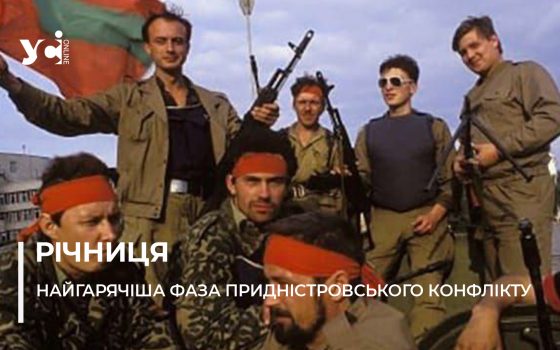 УСІ ONLINE

РІЧНИЦЯ

НАЙГАРЯЧІША ФАЗА ПРИДНІСТРОВСЬКОГО КОНФЛІКТУ